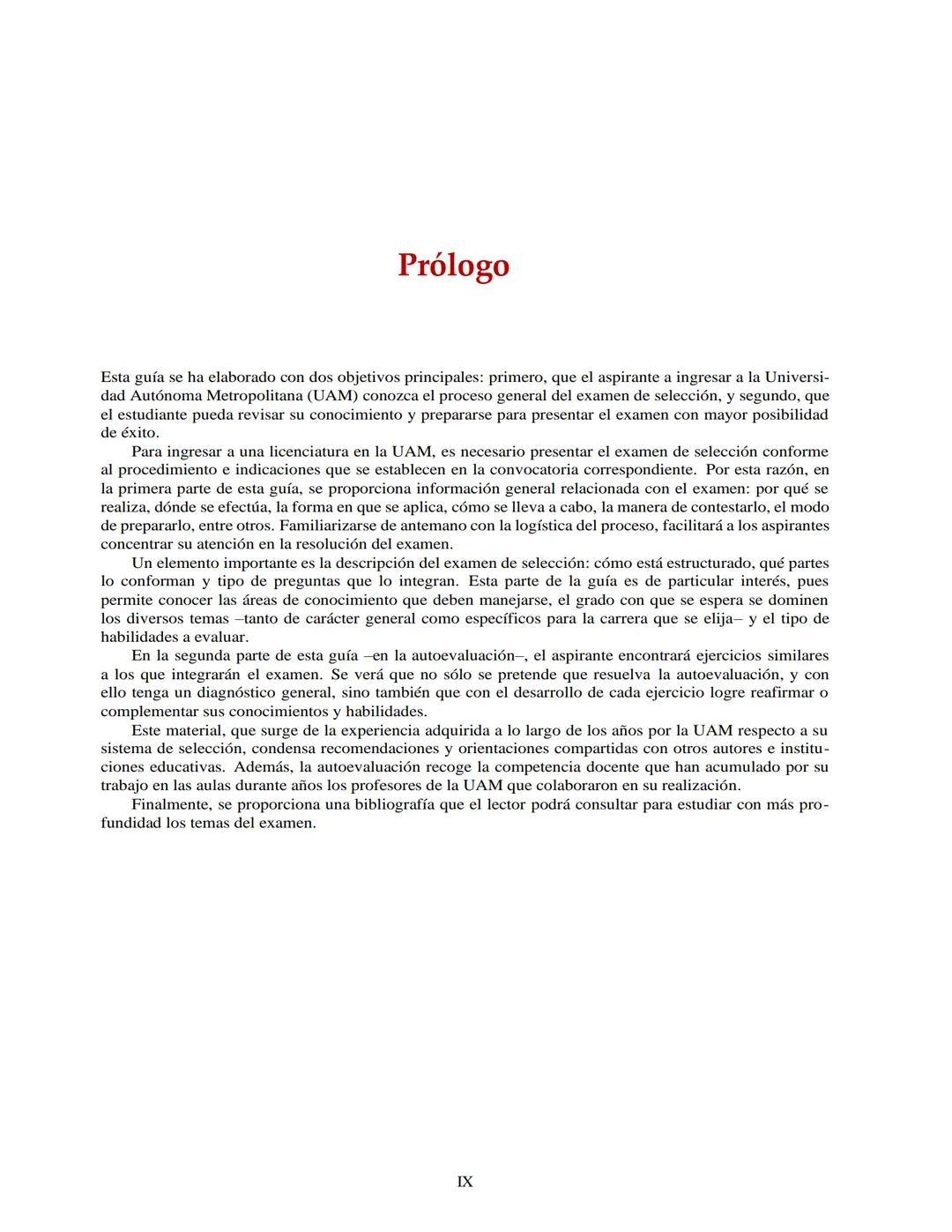 Prólogo

Esta guía se ha elaborado con dos objetivos principales: primero, que el aspirante a ingresar a la Universidad Autónoma Metropolitana (UAM) conozca el proceso general del examen de selección, y segundo, que el estudiante pueda revisar su conocimiento y prepararse para presentar el examen con mayor posibilidad de éxito.

Para ingresar a una licenciatura en la UAM, es necesario presentar el examen de selección conforme al procedimiento e indicaciones que se establecen en la convocatoria correspondiente. Por esta razón, en la primera parte de esta guía, se proporciona información general relacionada con el examen: por qué se realiza, dónde se efectúa, la forma en que se aplica, cómo se lleva a cabo, la manera de contestarlo, el modo de prepararlo, entre otros. Familiarizarse de antemano con la logística del proceso, facilitará a los aspirantes concentrar su atención en la resolución del examen.

Un elemento importante es la descripción del examen de selección: cómo está estructurado, qué partes lo conforman y tipo de preguntas que lo integran. Esta parte de la guía es de particular interés, pues permite conocer las áreas de conocimiento que deben manejarse, el grado con que se espera se dominen los diversos temas –tanto de carácter general como específicos para la carrera que se elija– y el tipo de habilidades a evaluar.

En la segunda parte de esta guía –en la autoevaluación–, el aspirante encontrará ejercicios similares a los que integrarán el examen. Se verá que no sólo se pretende que resuelva la autoevaluación, y con ello tenga un diagnóstico general, sino también que con el desarrollo de cada ejercicio logre reafirmar o complementar sus conocimientos y habilidades.

Este material, que surge de la experiencia adquirida a lo largo de los años por la UAM respecto a su sistema de selección, condensa recomendaciones y orientaciones compartidas con otros autores e instituciones educativas. Además, la autoevaluación recoge la competencia docente que han acumulado por su trabajo en las aulas durante años los profesores de la UAM que colaboraron en su realización.

Finalmente, se proporciona una bibliografía que el lector podrá consultar para estudiar con más profundidad los temas del examen.

IX